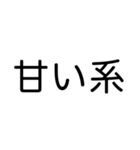 甘い系